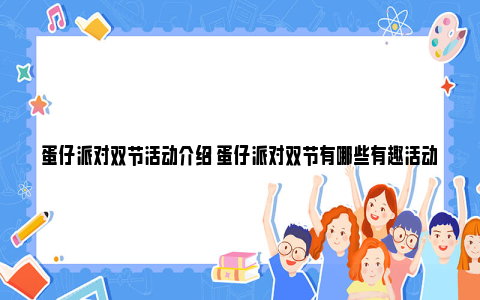 蛋仔派对双节活动介绍 蛋仔派对双节有哪些有趣活动